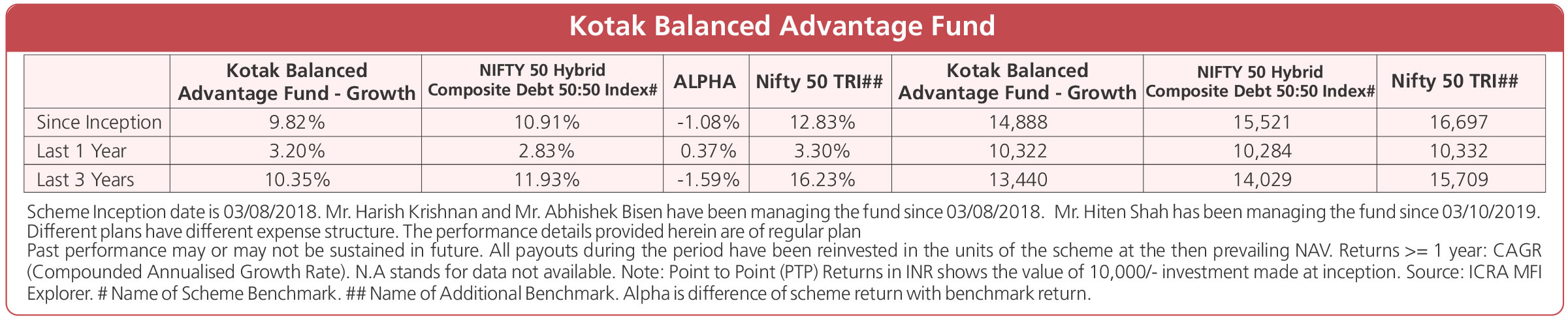 Kotak Balanced Advantage Fund

| | Kotak Balanced Advantage Fund - Growth | NIFTY 50 Hybrid Composite Debt 50:50 Index# | ALPHA | Nifty 50 TRI## | Kotak Balanced Advantage Fund - Growth | NIFTY 50 Hybrid Composite Debt 50:50 Index# | Nifty 50 TRI## |
|---|---|---|---|---|---|---|---|
| Since Inception | 9.82% | 10.91% | -1.08% | 12.83% | 14,888 | 15,521 | 16,697 |
| Last 1 Year | 3.20% | 2.83% | 0.37% | 3.30% | 10,322 | 10,284 | 10,332 |
| Last 3 Years | 10.35% | 11.93% | -1.59% | 16.23% | 13,440 | 14,029 | 15,709 |

Scheme Inception date is 03/08/2018. Mr. Harish Krishnan and Mr. Abhishek Bisen have been managing the fund since 03/08/2018. Mr. Hiten Shah has been managing the fund since 03/10/2019. Different plans have different expense structure. The performance details provided herein are of regular plan
Past performance may or may not be sustained in future. All payouts during the period have been reinvested in the units of the scheme at the then prevailing NAV. Returns >= 1 year: CAGR (Compounded Annualised Growth Rate). N.A stands for data not available. Note: Point to Point (PTP) Returns in INR shows the value of 10,000/- investment made at inception. Source: ICRA MFI Explorer. # Name of Scheme Benchmark. ## Name of Additional Benchmark. Alpha is difference of scheme return with benchmark return.